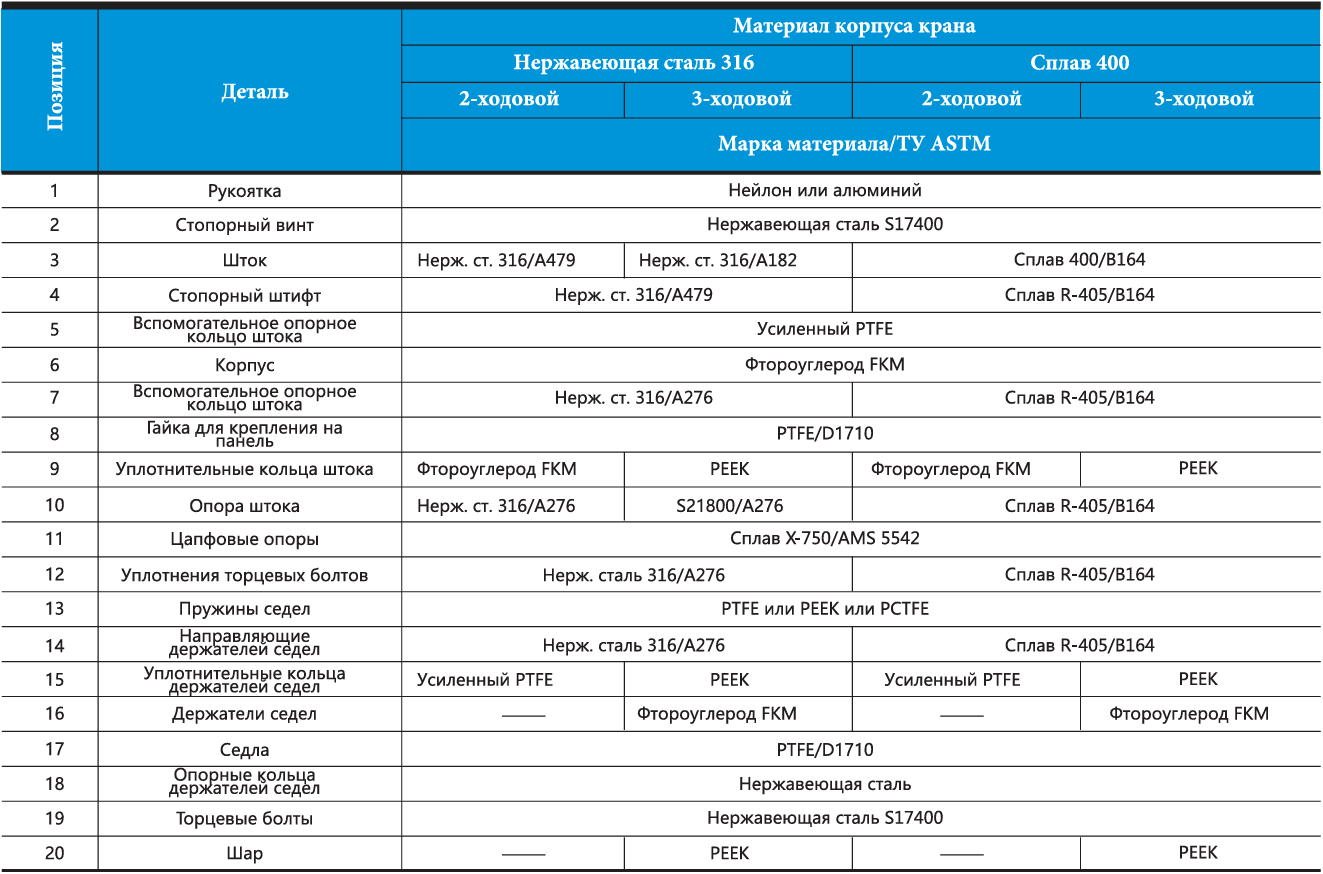 | Позиция | Деталь | Материал корпуса крана | | | |
|---|---|---|---|---|---|
| | | Нержавеющая сталь 316 | | Сплав 400 | |
| | | 2-ходовой | 3-ходовой | 2-ходовой | 3-ходовой |
| | | Марка материала/ТУ ASTM | | | |
| 1 | Рукоятка | Нейлон или алюминий | | | |
| 2 | Стопорный винт | Нержавеющая сталь S17400 | | | |
| 3 | Шток | Нерж. ст. 316/A479 | Нерж. ст. 316/A182 | Сплав 400/B164 | |
| 4 | Стопорный штифт | Нерж. ст. 316/A479 | | Сплав R-405/B164 | |
| 5 | Вспомогательное опорное кольцо штока | Усиленный PTFE | | | |
| 6 | Корпус | Фтороуглерод FKM | | | |
| 7 | Вспомогательное опорное кольцо штока | Нерж. ст. 316/A276 | | Сплав R-405/B164 | |
| 8 | Гайка для крепления на панель | PTFE/D1710 | | | |
| 9 | Уплотнительные кольца штока | Фтороуглерод FKM | PEEK | Фтороуглерод FKM | PEEK |
| 10 | Опора штока | Нерж. ст. 316/A276 | S21800/A276 | Сплав R-405/B164 | |
| 11 | Цапфовые опоры | Сплав X-750/AMS 5542 | | | |
| 12 | Уплотнения торцевых болтов | Нерж. сталь 316/A276 | | Сплав R-405/B164 | |
| 13 | Пружины седел | PTFE или PEEK или PCTFE | | | |
| 14 | Направляющие держателей седел | Нерж. сталь 316/A276 | | Сплав R-405/B164 | |
| 15 | Уплотнительные кольца держателей седел | Усиленный PTFE | PEEK | Усиленный PTFE | PEEK |
| 16 | Держатели седел | —— | Фтороуглерод FKM | —— | Фтороуглерод FKM |
| 17 | Седла | PTFE/D1710 | | | |
| 18 | Опорные кольца держателей седел | Нержавеющая сталь | | | |
| 19 | Торцевые болты | Нержавеющая сталь S17400 | | | |
| 20 | Шар | —— | PEEK | —— | PEEK |